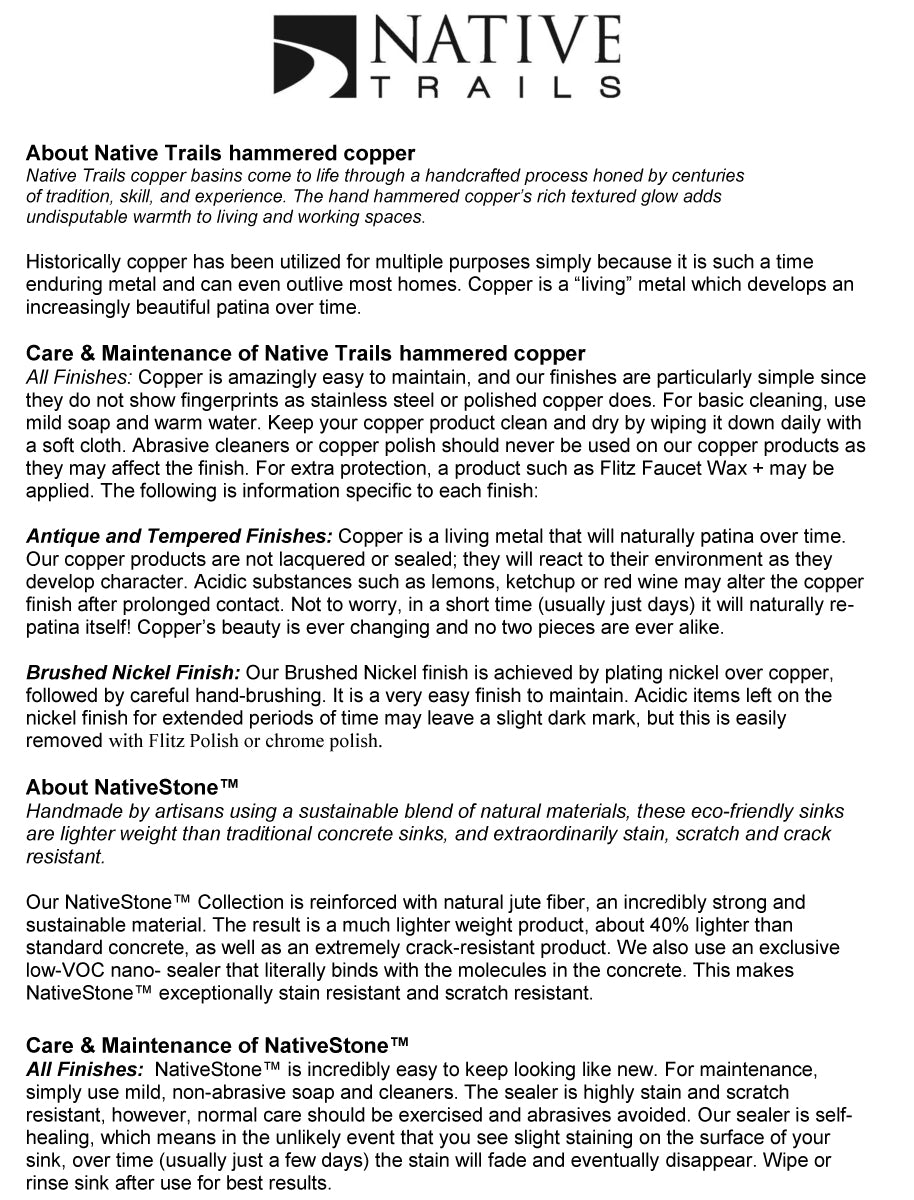 NATIVE
TRAILS

About Native Trails hammered copper
Native Trails copper basins come to life through a handcrafted process honed by centuries of tradition, skill, and experience. The hand hammered copper's rich textured glow adds undisputable warmth to living and working spaces.

Historically copper has been utilized for multiple purposes simply because it is such a time enduring metal and can even outlive most homes. Copper is a "living" metal which develops an increasingly beautiful patina over time.

Care & Maintenance of Native Trails hammered copper
All Finishes: Copper is amazingly easy to maintain, and our finishes are particularly simple since they do not show fingerprints as stainless steel or polished copper does. For basic cleaning, use mild soap and warm water. Keep your copper product clean and dry by wiping it down daily with a soft cloth. Abrasive cleaners or copper polish should never be used on our copper products as they may affect the finish. For extra protection, a product such as Flitz Faucet Wax + may be applied. The following is information specific to each finish:

Antique and Tempered Finishes: Copper is a living metal that will naturally patina over time. Our copper products are not lacquered or sealed; they will react to their environment as they develop character. Acidic substances such as lemons, ketchup or red wine may alter the copper finish after prolonged contact. Not to worry, in a short time (usually just days) it will naturally re-patina itself! Copper's beauty is ever changing and no two pieces are ever alike.

Brushed Nickel Finish: Our Brushed Nickel finish is achieved by plating nickel over copper, followed by careful hand-brushing. It is a very easy finish to maintain. Acidic items left on the nickel finish for extended periods of time may leave a slight dark mark, but this is easily removed with Flitz Polish or chrome polish.

About NativeStone™
Handmade by artisans using a sustainable blend of natural materials, these eco-friendly sinks are lighter weight than traditional concrete sinks, and extraordinarily stain, scratch and crack resistant.

Our NativeStone™ Collection is reinforced with natural jute fiber, an incredibly strong and sustainable material. The result is a much lighter weight product, about 40% lighter than standard concrete, as well as an extremely crack-resistant product. We also use an exclusive low-VOC nano- sealer that literally binds with the molecules in the concrete. This makes NativeStone™ exceptionally stain resistant and scratch resistant.

Care & Maintenance of NativeStone™
All Finishes: NativeStone™ is incredibly easy to keep looking like new. For maintenance, simply use mild, non-abrasive soap and cleaners. The sealer is highly stain and scratch resistant, however, normal care should be exercised and abrasives avoided. Our sealer is self-healing, which means in the unlikely event that you see slight staining on the surface of your sink, over time (usually just a few days) the stain will fade and eventually disappear. Wipe or rinse sink after use for best results.